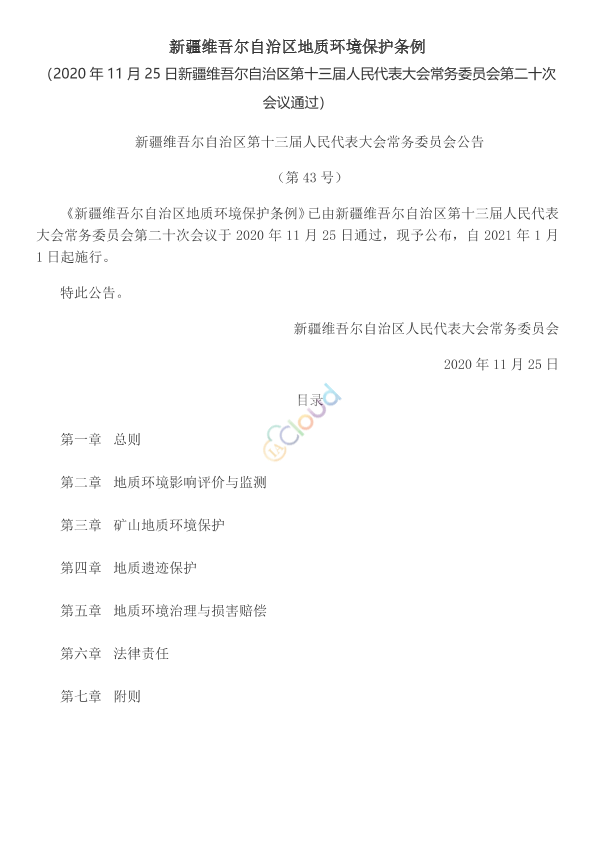 新疆维吾尔自治区地质环境保护条例

（2020 年 11 月 25 日新疆维吾尔自治区第十三届人民代表大会常务委员会第二十次会议通过）

新疆维吾尔自治区第十三届人民代表大会常务委员会公告

（第 43 号）

《新疆维吾尔自治区地质环境保护条例》已由新疆维吾尔自治区第十三届人民代表大会常务委员会第二十次会议于 2020 年 11 月 25 日通过，现予公布，自 2021 年 1 月 1 日起施行。

特此公告。

新疆维吾尔自治区人民代表大会常务委员会

2020 年 11 月 25 日

目录

cloud

第一章　总则

第二章　地质环境影响评价与监测

第三章　矿山地质环境保护

第四章　地质遗迹保护

第五章　地质环境治理与损害赔偿

第六章　法律责任

第七章　附则